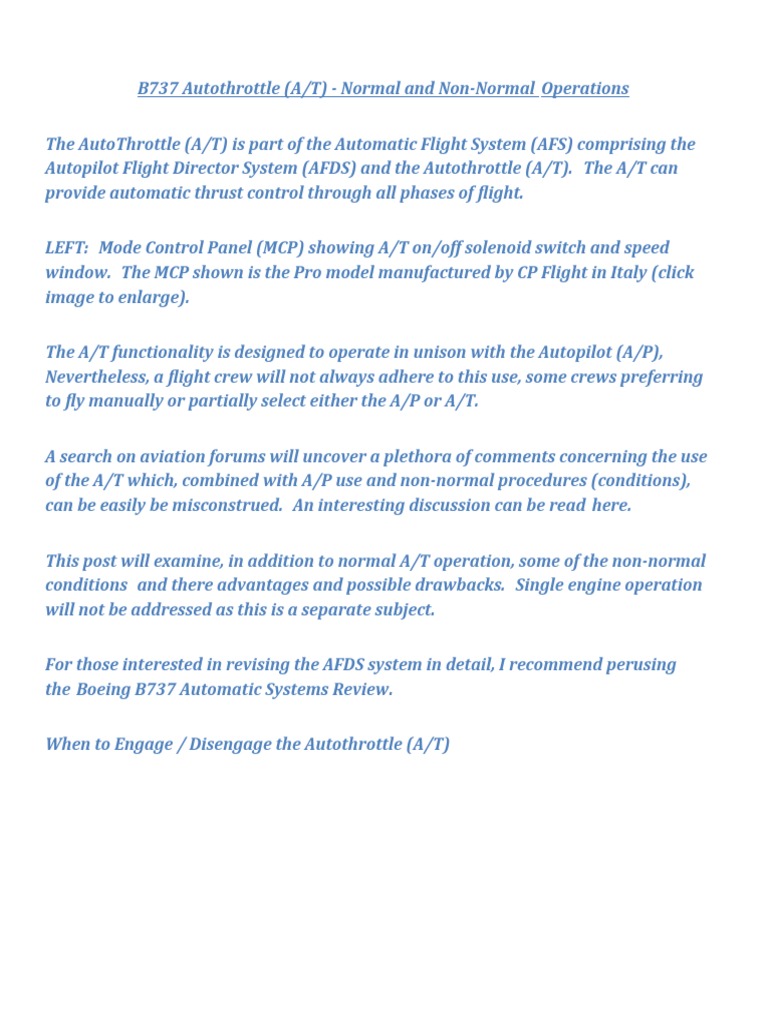 B737 Autothrottle (A/T) - Normal and Non-Normal Operations

The AutoThrottle (A/T) is part of the Automatic Flight System (AFS) comprising the Autopilot Flight Director System (AFDS) and the Autothrottle (A/T). The A/T can provide automatic thrust control through all phases of flight.

LEFT: Mode Control Panel (MCP) showing A/T on/off solenoid switch and speed window. The MCP shown is the Pro model manufactured by CP Flight in Italy (click image to enlarge).

The A/T functionality is designed to operate in unison with the Autopilot (A/P), Nevertheless, a flight crew will not always adhere to this use, some crews preferring to fly manually or partially select either the A/P or A/T.

A search on aviation forums will uncover a plethora of comments concerning the use of the A/T which, combined with A/P use and non-normal procedures (conditions), can be easily be misconstrued. An interesting discussion can be read here.

This post will examine, in addition to normal A/T operation, some of the non-normal conditions and there advantages and possible drawbacks. Single engine operation will not be addressed as this is a separate subject.

For those interested in revising the AFDS system in detail, I recommend perusing the Boeing B737 Automatic Systems Review.

When to Engage / Disengage the Autothrottle (A/T)